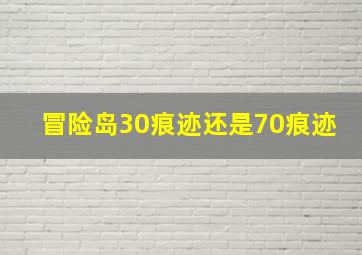 冒险岛30痕迹还是70痕迹